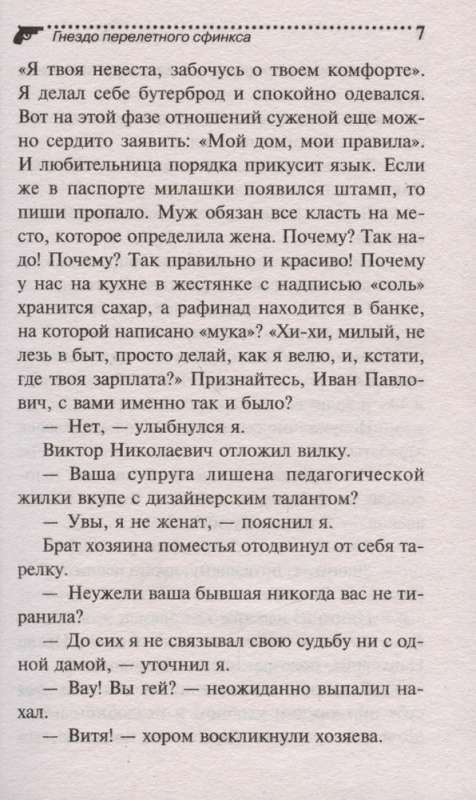 Гнездо перелетного сфинкса 7

«Я твоя невеста, забочусь о твоем комфорте». Я делал себе бутерброд и спокойно одевался. Вот на этой фазе отношений суженой еще можно сердито заявить: «Мой дом, мои правила». И любительница порядка прикусит язык. Если же в паспорте милашки появился штамп, то пиши пропало. Муж обязан все класть на место, которое определила жена. Почему? Так надо! Почему? Так правильно и красиво! Почему у нас на кухне в жестянке с надписью «соль» хранится сахар, а рафинад находится в банке, на которой написано «мука»? «Хи-хи, милый, не лезь в быт, просто делай, как я велю, и, кстати, где твоя зарплата?» Признайтесь, Иван Павлович, с вами именно так и было?

— Нет, — улыбнулся я.

Виктор Николаевич отложил вилку.

— Ваша супруга лишена педагогической жилки вкупе с дизайнерским талантом?

— Увы, я не женат, — пояснил я.

Брат хозяина поместья отодвинул от себя тарелку.

— Неужели ваша бывшая никогда вас не тиранила?

— До сих я не связывал свою судьбу ни с одной дамой, — уточнил я.

— Вау! Вы гей? — неожиданно выпалил нахал.

— Витя! — хором воскликнули хозяева.